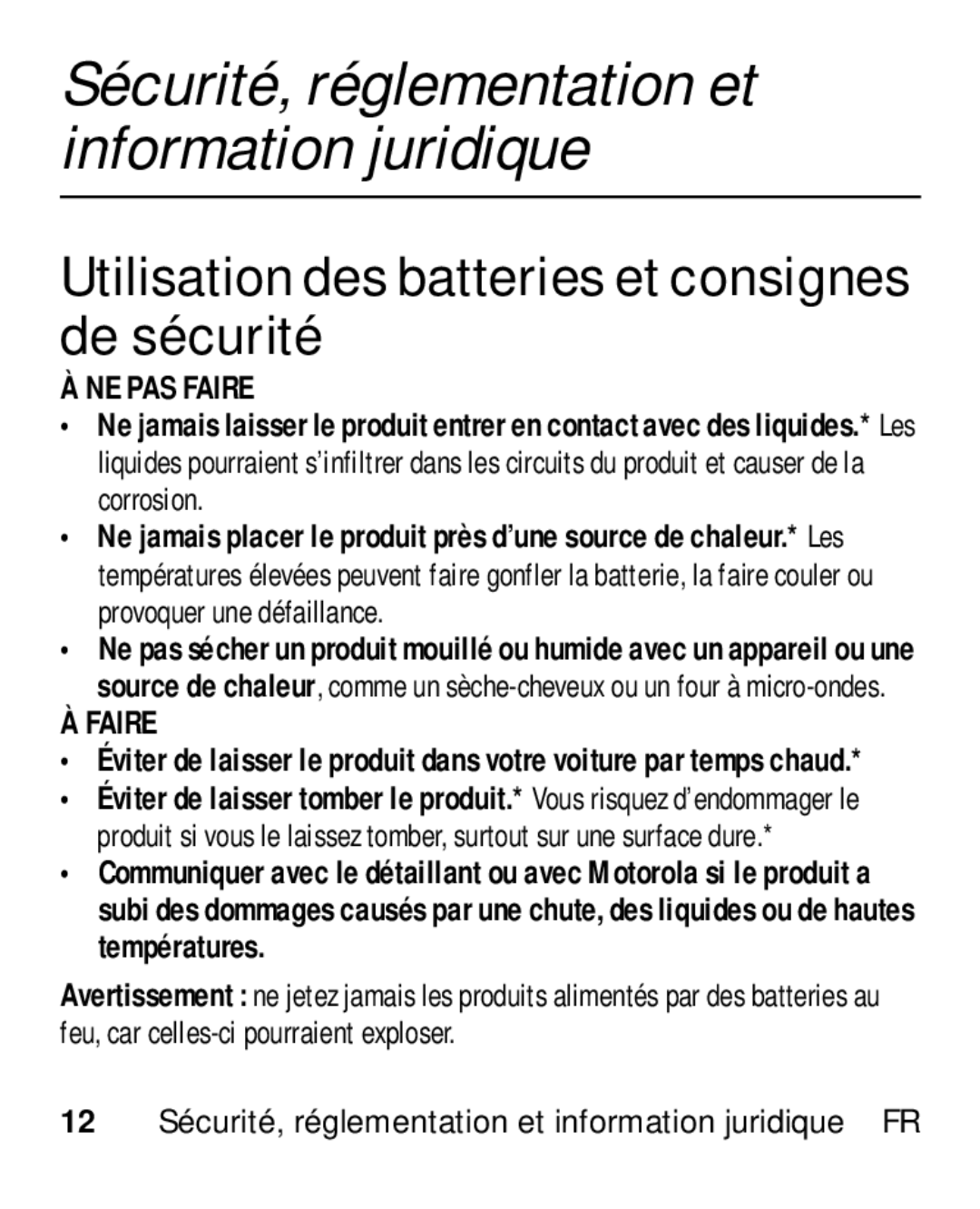 Sécurité, réglementation et information juridique

Utilisation des batteries et consignes de sécurité

À NE PAS FAIRE

• Ne jamais laisser le produit entrer en contact avec des liquides.* Les liquides pourraient s'infiltrer dans les circuits du produit et causer de la corrosion.
• Ne jamais placer le produit près d'une source de chaleur.* Les températures élevées peuvent faire gonfler la batterie, la faire couler ou provoquer une défaillance.
• Ne pas sécher un produit mouillé ou humide avec un appareil ou une source de chaleur, comme un sèche-cheveux ou un four à micro-ondes.

À FAIRE

• Éviter de laisser le produit dans votre voiture par temps chaud.*
• Éviter de laisser tomber le produit.* Vous risquez d'endommager le produit si vous le laissez tomber, surtout sur une surface dure.*
• Communiquer avec le détaillant ou avec Motorola si le produit a subi des dommages causés par une chute, des liquides ou de hautes températures.

Avertissement : ne jetez jamais les produits alimentés par des batteries au feu, car celles-ci pourraient exploser.

12 Sécurité, réglementation et information juridique FR